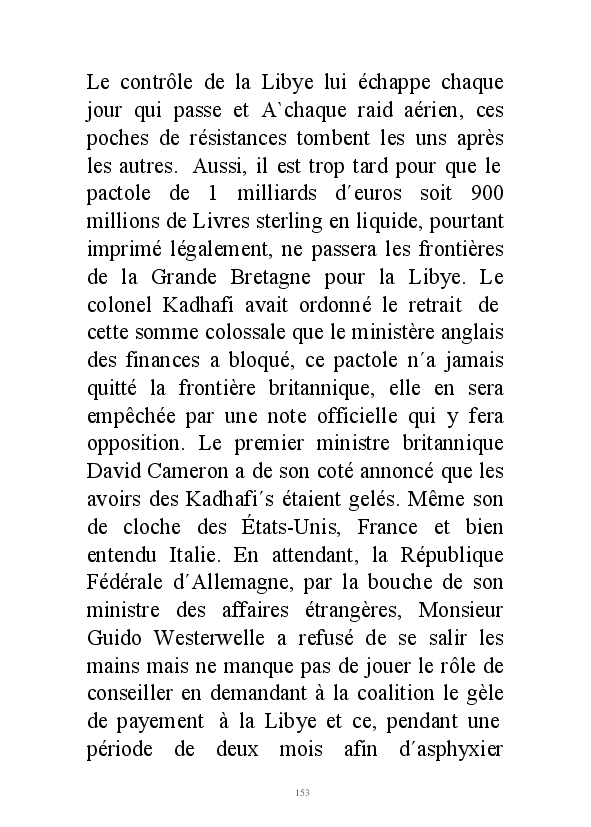 Le contrôle de la Libye lui échappe chaque jour qui passe et A`chaque raid aérien, ces poches de résistances tombent les uns après les autres. Aussi, il est trop tard pour que le pactole de 1 milliards d´euros soit 900 millions de Livres sterling en liquide, pourtant imprimé légalement, ne passera les frontières de la Grande Bretagne pour la Libye. Le colonel Kadhafi avait ordonné le retrait de cette somme colossale que le ministère anglais des finances a bloqué, ce pactole n´a jamais quitté la frontière britannique, elle en sera empêchée par une note officielle qui y fera opposition. Le premier ministre britannique David Cameron a de son coté annoncé que les avoirs des Kadhafi´s étaient gelés. Même son de cloche des États-Unis, France et bien entendu Italie. En attendant, la République Fédérale d´Allemagne, par la bouche de son ministre des affaires étrangères, Monsieur Guido Westerwelle a refusé de se salir les mains mais ne manque pas de jouer le rôle de conseiller en demandant à la coalition le gèle de payement à la Libye et ce, pendant une période de deux mois afin d´asphyxier

153